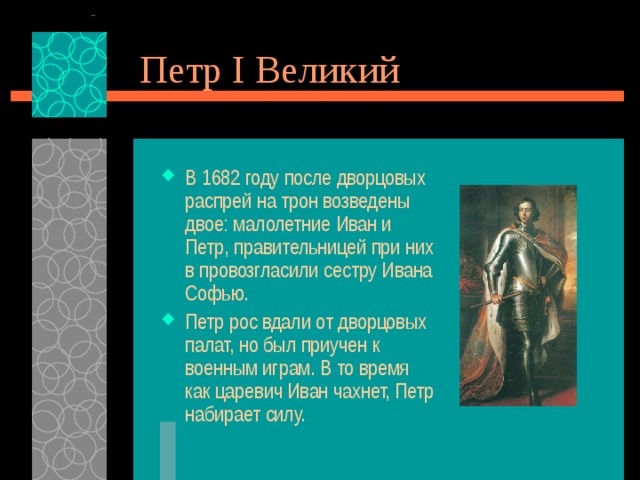 Петр I Великий

В 1682 году после дворцовых распрей на трон возведены двое: малолетние Иван и Петр, правительницей при них в провозгласили сестру Ивана Софью.

Петр рос вдали от дворцовых палат, но был приучен к военным играм. В то время как царевич Иван чахнет, Петр набирает силу.